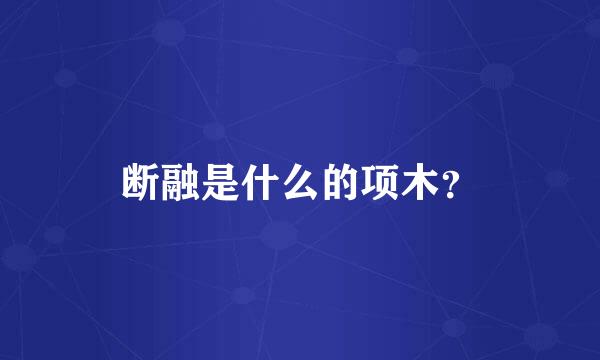 断融是什么的项木？